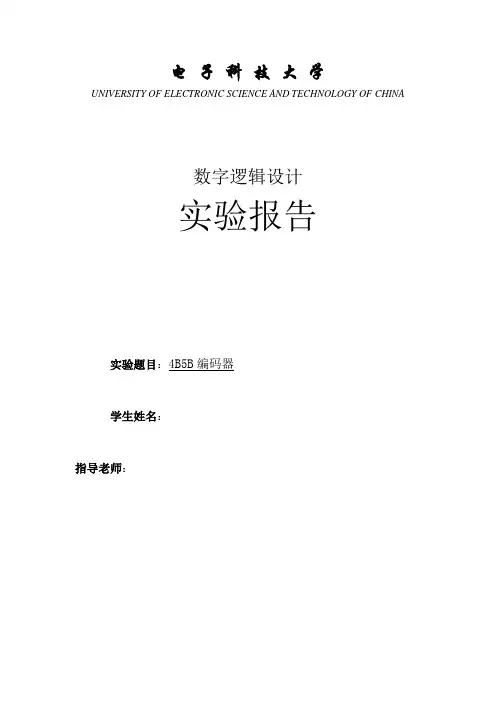 电子科技大学
UNIVERSITY OF ELECTRONIC SCIENCE AND TECHNOLOGY OF CHINA

数字逻辑设计
实验报告

实验题目：4B5B编码器

学生姓名：

指导老师：